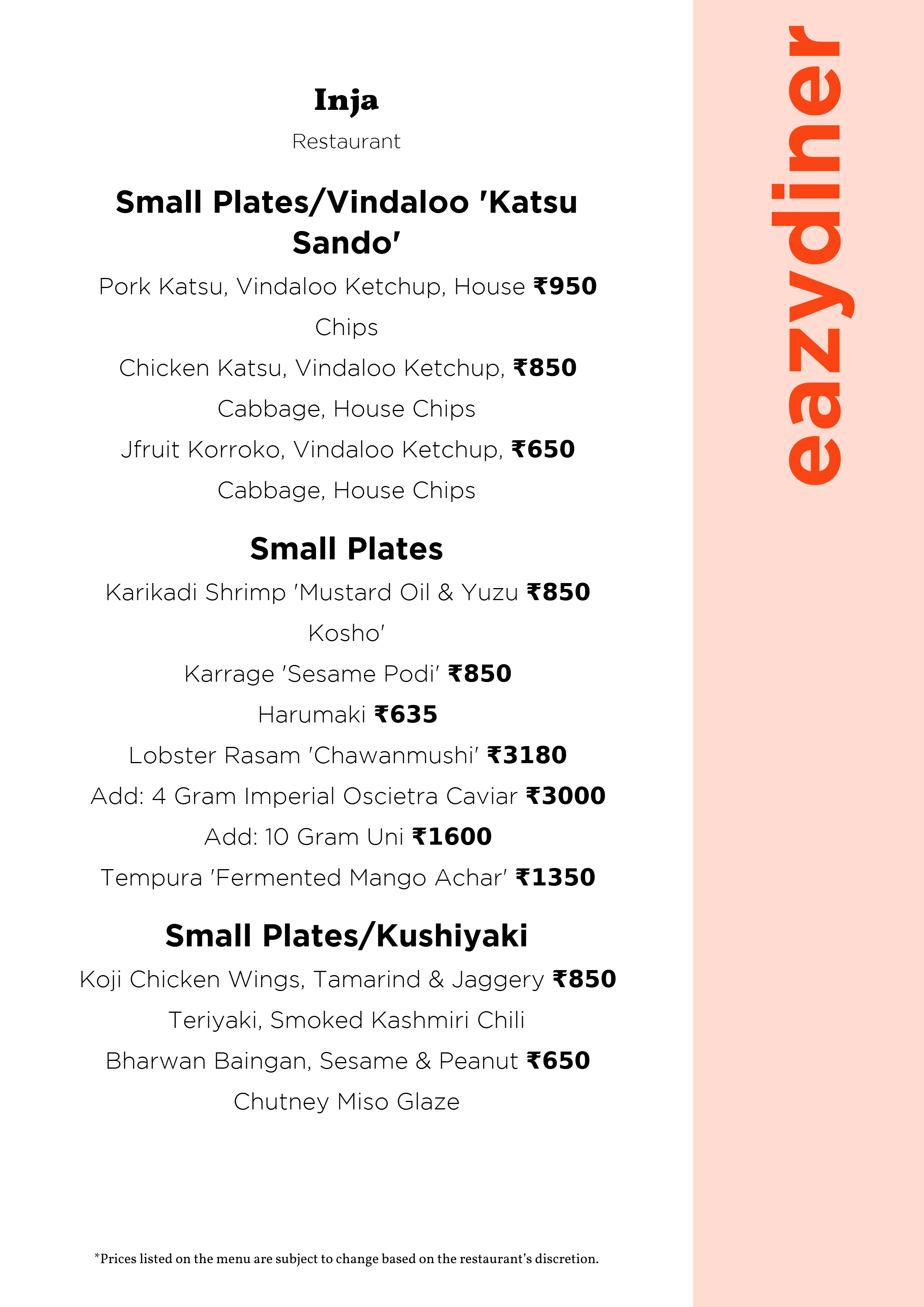 Inja

Restaurant

Small Plates/Vindaloo 'Katsu Sando'

Pork Katsu, Vindaloo Ketchup, House Chips ₹950

Chicken Katsu, Vindaloo Ketchup, Cabbage, House Chips ₹850

Jfruit Korroko, Vindaloo Ketchup, Cabbage, House Chips ₹650

Small Plates

Karikadi Shrimp 'Mustard Oil & Yuzu Kosho' ₹850

Karrage 'Sesame Podi' ₹850

Harumaki ₹635

Lobster Rasam 'Chawanmushi' ₹3180

Add: 4 Gram Imperial Oscietra Caviar ₹3000

Add: 10 Gram Uni ₹1600

Tempura 'Fermented Mango Achar' ₹1350

Small Plates/Kushiyaki

Koji Chicken Wings, Tamarind & Jaggery Teriyaki, Smoked Kashmiri Chili ₹850

Bharwan Baingan, Sesame & Peanut Chutney Miso Glaze ₹650

*Prices listed on the menu are subject to change based on the restaurant's discretion.

eazydiner